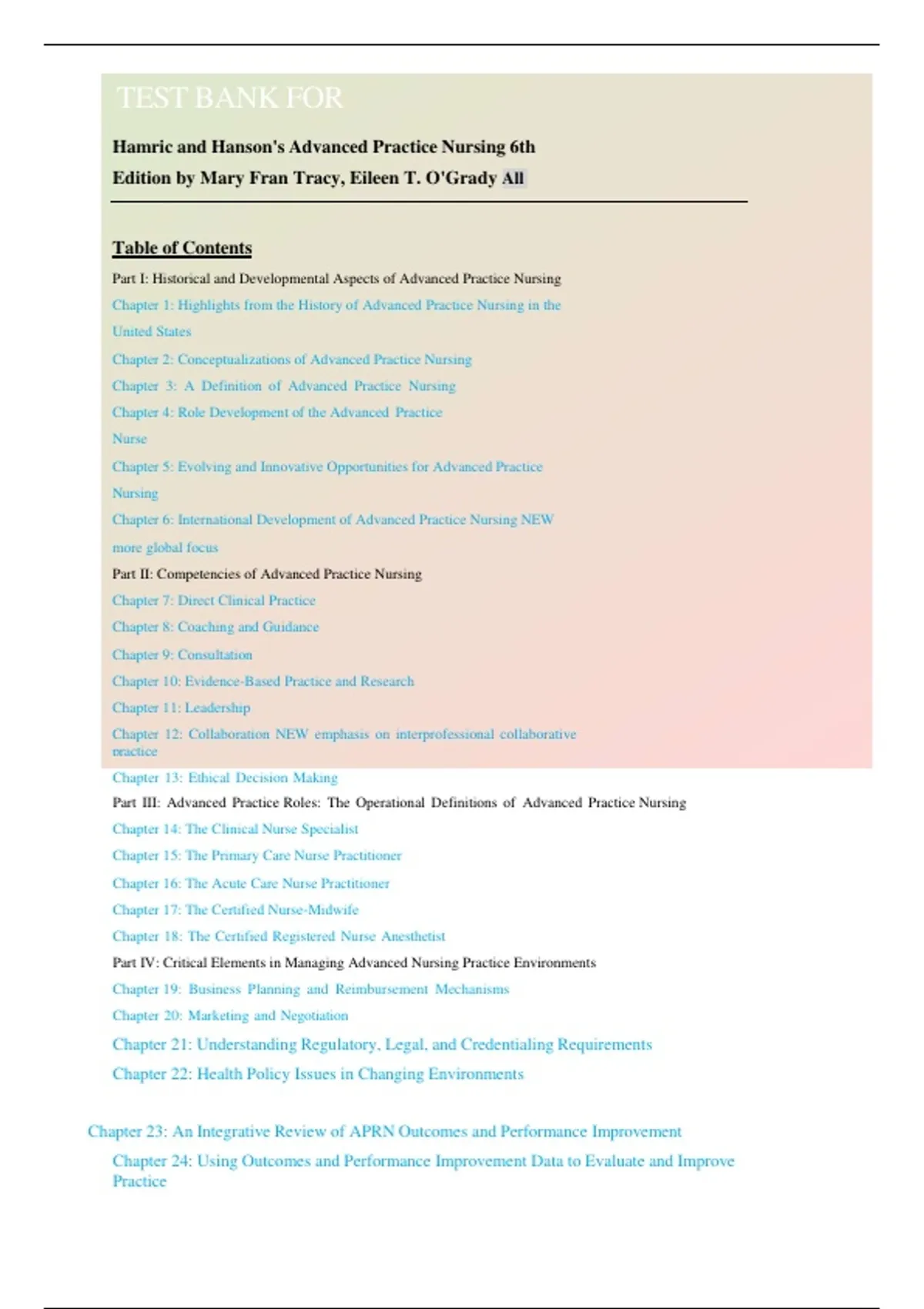 TEST BANK FOR

Hamric and Hanson's Advanced Practice Nursing 6th Edition by Mary Fran Tracy, Eileen T. O'Grady All

Table of Contents

Part I: Historical and Developmental Aspects of Advanced Practice Nursing

Chapter 1: Highlights from the History of Advanced Practice Nursing in the United States

Chapter 2: Conceptualizations of Advanced Practice Nursing

Chapter 3: A Definition of Advanced Practice Nursing

Chapter 4: Role Development of the Advanced Practice Nurse

Chapter 5: Evolving and Innovative Opportunities for Advanced Practice Nursing

Chapter 6: International Development of Advanced Practice Nursing NEW more global focus

Part II: Competencies of Advanced Practice Nursing

Chapter 7: Direct Clinical Practice

Chapter 8: Coaching and Guidance

Chapter 9: Consultation

Chapter 10: Evidence-Based Practice and Research

Chapter 11: Leadership

Chapter 12: Collaboration NEW emphasis on interprofessional collaborative practice

Chapter 13: Ethical Decision Making

Part III: Advanced Practice Roles: The Operational Definitions of Advanced Practice Nursing

Chapter 14: The Clinical Nurse Specialist

Chapter 15: The Primary Care Nurse Practitioner

Chapter 16: The Acute Care Nurse Practitioner

Chapter 17: The Certified Nurse-Midwife

Chapter 18: The Certified Registered Nurse Anesthetist

Part IV: Critical Elements in Managing Advanced Nursing Practice Environments

Chapter 19: Business Planning and Reimbursement Mechanisms

Chapter 20: Marketing and Negotiation

Chapter 21: Understanding Regulatory, Legal, and Credentialing Requirements

Chapter 22: Health Policy Issues in Changing Environments

Chapter 23: An Integrative Review of APRN Outcomes and Performance Improvement

Chapter 24: Using Outcomes and Performance Improvement Data to Evaluate and Improve Practice